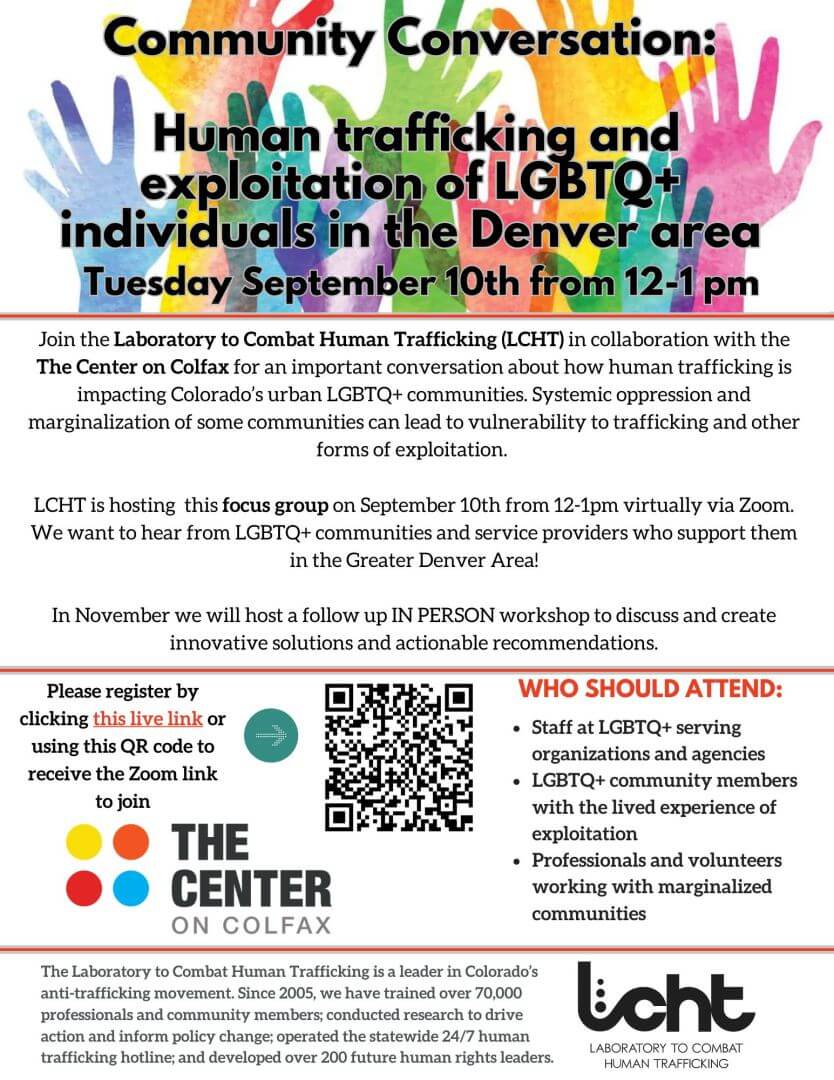 Community Conversation:

Human trafficking and exploitation of LGBTQ+ individuals in the Denver area

Tuesday September 10th from 12-1 pm

Join the Laboratory to Combat Human Trafficking (LCHT) in collaboration with the The Center on Colfax for an important conversation about how human trafficking is impacting Colorado's urban LGBTQ+ communities. Systemic oppression and marginalization of some communities can lead to vulnerability to trafficking and other forms of exploitation.

LCHT is hosting this focus group on September 10th from 12-1pm virtually via Zoom. We want to hear from LGBTQ+ communities and service providers who support them in the Greater Denver Area!

In November we will host a follow up IN PERSON workshop to discuss and create innovative solutions and actionable recommendations.

Please register by clicking this live link or using this QR code to receive the Zoom link to join

THE CENTER
ON COLFAX

WHO SHOULD ATTEND:

• Staff at LGBTQ+ serving organizations and agencies
• LGBTQ+ community members with the lived experience of exploitation
• Professionals and volunteers working with marginalized communities

The Laboratory to Combat Human Trafficking is a leader in Colorado's anti-trafficking movement. Since 2005, we have trained over 70,000 professionals and community members; conducted research to drive action and inform policy change; operated the statewide 24/7 human trafficking hotline; and developed over 200 future human rights leaders.

lcht
LABORATORY TO COMBAT
HUMAN TRAFFICKING